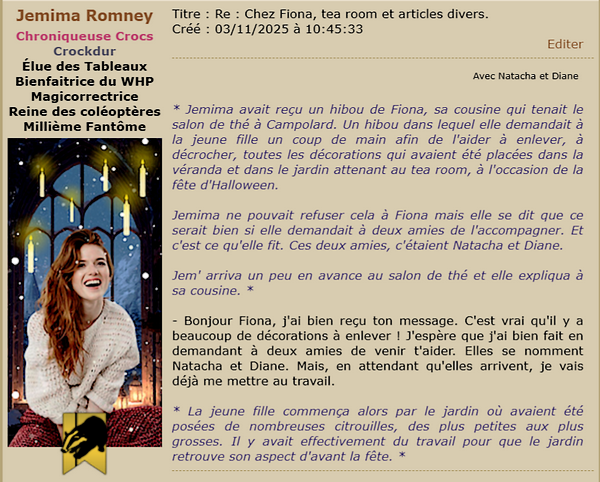 Jemima Romney
Chroniqueuse Crocs
Crockdur
Élue des Tableaux
Bienfaitrice du WHP
Magicorrectrice
Reine des coléoptères
Millième Fantôme

Titre : Re : Chez Fiona, tea room et articles divers.
Créé : 03/11/2025 à 10:45:33

Editer

Avec Natacha et Diane

* Jemima avait reçu un hibou de Fiona, sa cousine qui tenait le salon de thé à Campolard. Un hibou dans lequel elle demandait à la jeune fille un coup de main afin de l'aider à enlever, à décrocher, toutes les décorations qui avaient été placées dans la véranda et dans le jardin attenant au tea room, à l'occasion de la fête d'Halloween.

Jemima ne pouvait refuser cela à Fiona mais elle se dit que ce serait bien si elle demandait à deux amies de l'accompagner. Et c'est ce qu'elle fit. Ces deux amies, c'étaient Natacha et Diane.

Jem' arriva un peu en avance au salon de thé et elle expliqua à sa cousine. *

- Bonjour Fiona, j'ai bien reçu ton message. C'est vrai qu'il y a beaucoup de décorations à enlever ! J'espère que j'ai bien fait en demandant à deux amies de venir t'aider. Elles se nomment Natacha et Diane. Mais, en attendant qu'elles arrivent, je vais déjà me mettre au travail.

* La jeune fille commença alors par le jardin où avaient été posées de nombreuses citrouilles, des plus petites aux plus grosses. Il y avait effectivement du travail pour que le jardin retrouve son aspect d'avant la fête. *